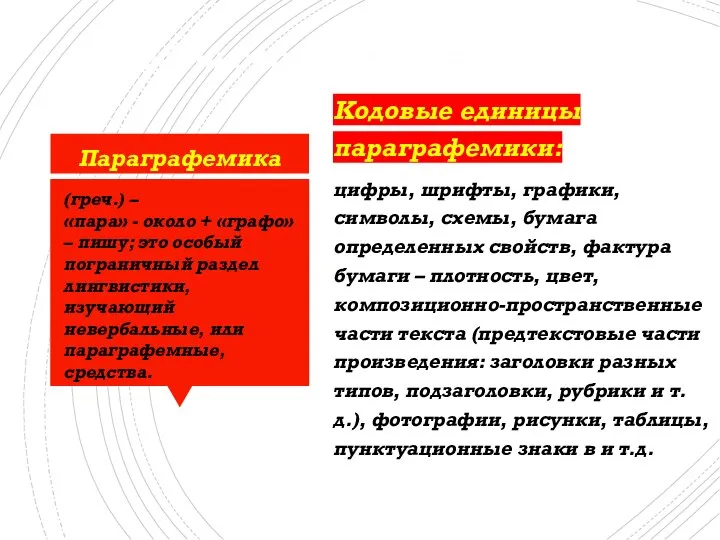 Параграфемика

(греч.) – «пара» - около + «графо» – пишу; это особый пограничный раздел лингвистики, изучающий невербальные, или параграфемные, средства.

Кодовые единицы параграфемики:

цифры, шрифты, графики, символы, схемы, бумага определенных свойств, фактура бумаги – плотность, цвет, композиционно-пространственные части текста (предтекстовые части произведения: заголовки разных типов, подзаголовки, рубрики и т. д.), фотографии, рисунки, таблицы, пунктуационные знаки в и т.д.